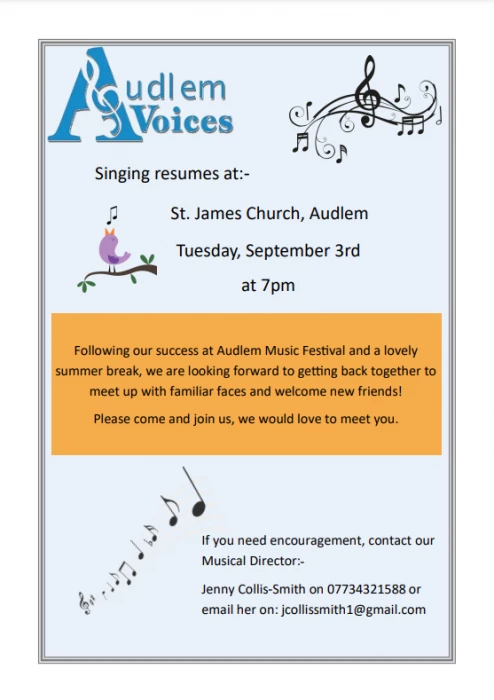 Audlem Voices

Singing resumes at:-

St. James Church, Audlem

Tuesday, September 3rd

at 7pm

Following our success at Audlem Music Festival and a lovely summer break, we are looking forward to getting back together to meet up with familiar faces and welcome new friends!

Please come and join us, we would love to meet you.

If you need encouragement, contact our Musical Director:-

Jenny Collis-Smith on 07734321588 or email her on: jcollissmith1@gmail.com